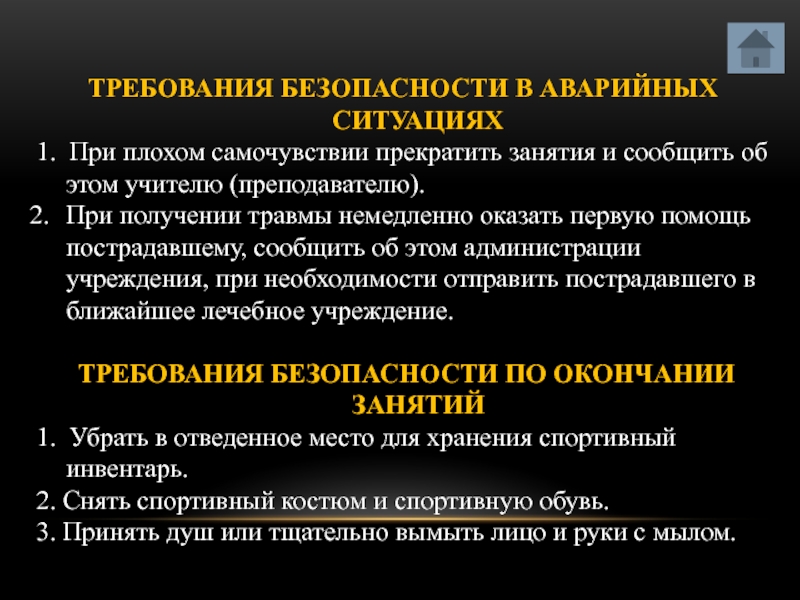 ТРЕБОВАНИЯ БЕЗОПАСНОСТИ В АВАРИЙНЫХ СИТУАЦИЯХ

1. При плохом самочувствии прекратить занятия и сообщить об этом учителю (преподавателю).
2. При получении травмы немедленно оказать первую помощь пострадавшему, сообщить об этом администрации учреждения, при необходимости отправить пострадавшего в ближайшее лечебное учреждение.

ТРЕБОВАНИЯ БЕЗОПАСНОСТИ ПО ОКОНЧАНИИ ЗАНЯТИЙ

1. Убрать в отведенное место для хранения спортивный инвентарь.
2. Снять спортивный костюм и спортивную обувь.
3. Принять душ или тщательно вымыть лицо и руки с мылом.